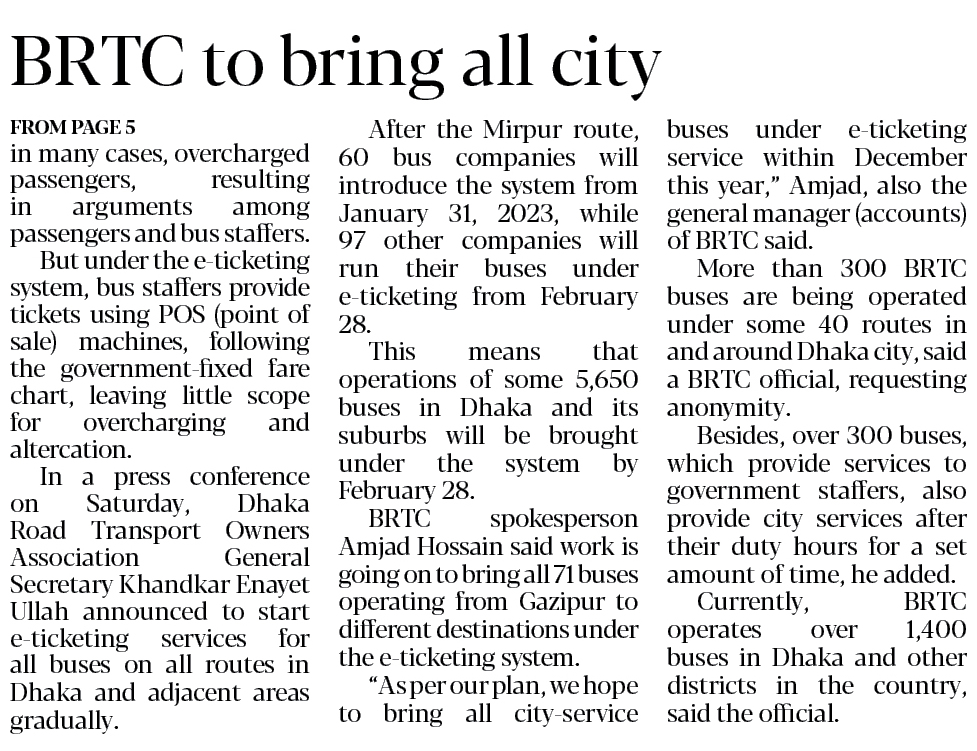 BRTC to bring all city

FROM PAGE 5
in many cases, overcharged passengers, resulting in arguments among passengers and bus staffers.

But under the e-ticketing system, bus staffers provide tickets using POS (point of sale) machines, following the government-fixed fare chart, leaving little scope for overcharging and altercation.

In a press conference on Saturday, Dhaka Road Transport Owners Association General Secretary Khandkar Enayet Ullah announced to start e-ticketing services for all buses on all routes in Dhaka and adjacent areas gradually.

After the Mirpur route, 60 bus companies will introduce the system from January 31, 2023, while 97 other companies will run their buses under e-ticketing from February 28.

This means that operations of some 5,650 buses in Dhaka and its suburbs will be brought under the system by February 28.

BRTC spokesperson Amjad Hossain said work is going on to bring all 71 buses operating from Gazipur to different destinations under the e-ticketing system.

"As per our plan, we hope to bring all city-service buses under e-ticketing service within December this year," Amjad, also the general manager (accounts) of BRTC said.

More than 300 BRTC buses are being operated under some 40 routes in and around Dhaka city, said a BRTC official, requesting anonymity.

Besides, over 300 buses, which provide services to government staffers, also provide city services after their duty hours for a set amount of time, he added.

Currently, BRTC operates over 1,400 buses in Dhaka and other districts in the country, said the official.